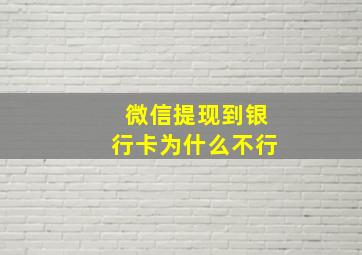 微信提现到银行卡为什么不行